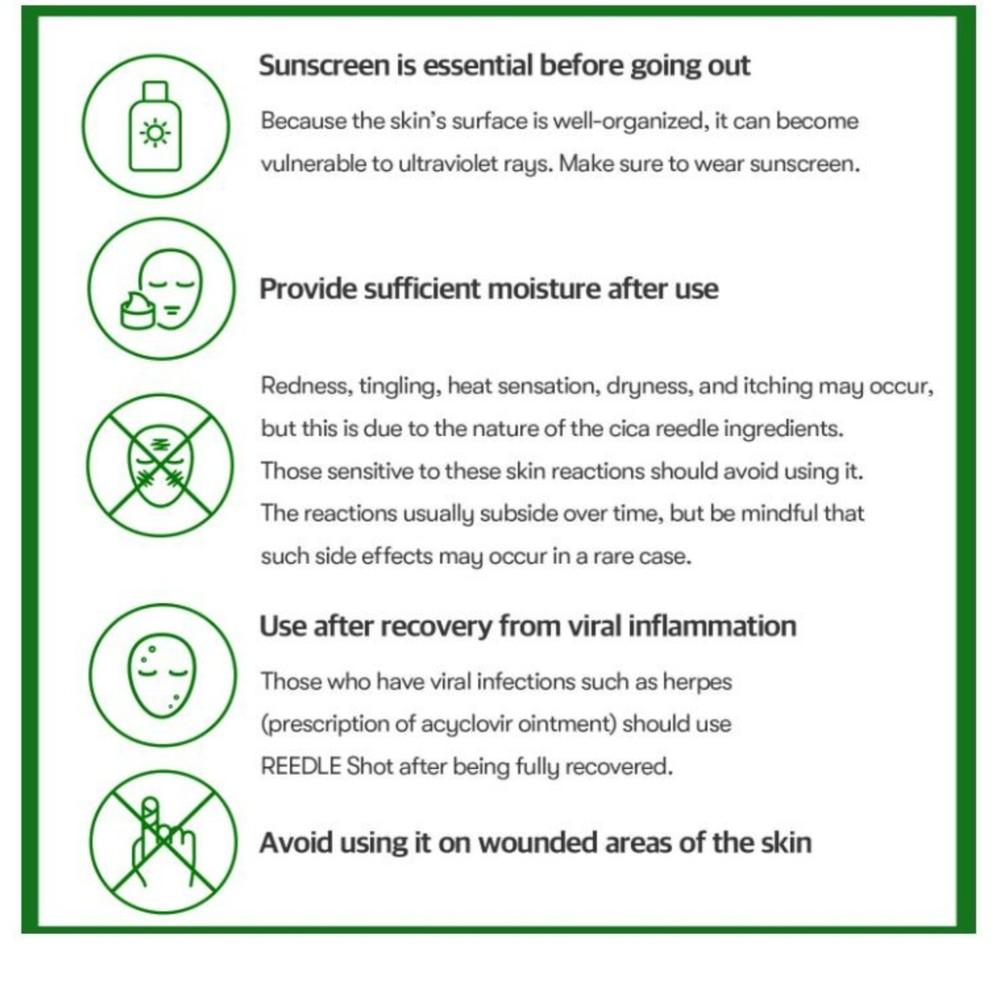 Sunscreen is essential before going out

Because the skin's surface is well-organized, it can become vulnerable to ultraviolet rays. Make sure to wear sunscreen.

Provide sufficient moisture after use

Redness, tingling, heat sensation, dryness, and itching may occur, but this is due to the nature of the cica reedle ingredients. Those sensitive to these skin reactions should avoid using it. The reactions usually subside over time, but be mindful that such side effects may occur in a rare case.

Use after recovery from viral inflammation

Those who have viral infections such as herpes (prescription of acyclovir ointment) should use REEDLE Shot after being fully recovered.

Avoid using it on wounded areas of the skin